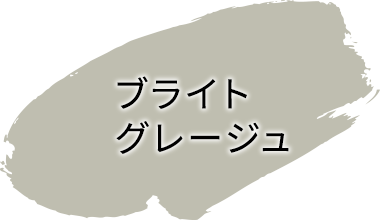 ブライト
グレージュ